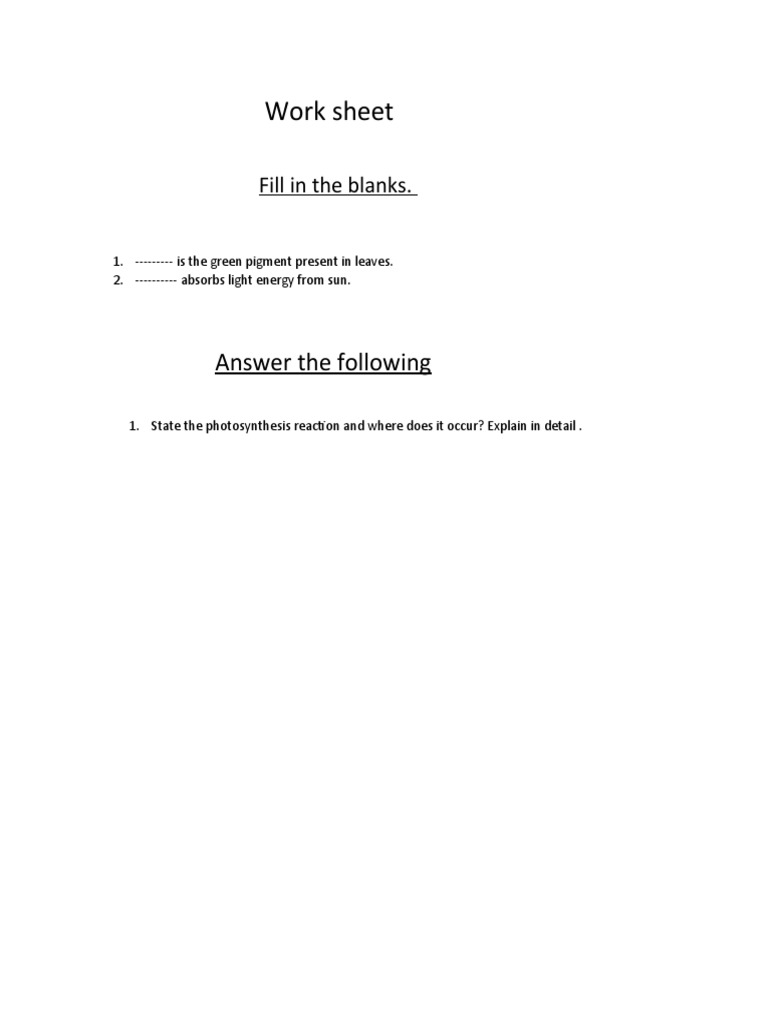 Work sheet

Fill in the blanks.

1. --------- is the green pigment present in leaves.
2. ---------- absorbs light energy from sun.

Answer the following

1. State the photosynthesis reaction and where does it occur? Explain in detail .